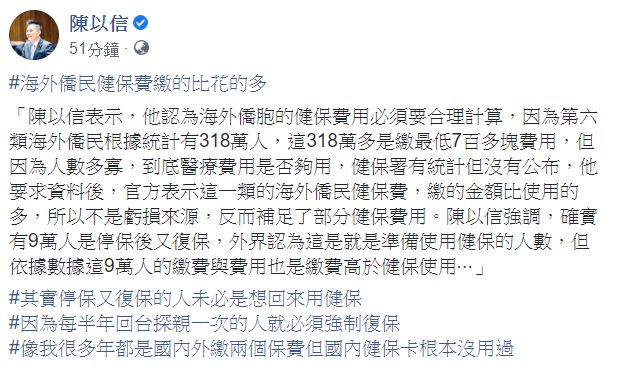 陳以信
51分鐘 ·

#海外僑民健保費繳的比花的多

「陳以信表示，他認為海外僑胞的健保費用必須要合理計算，因為第六類海外僑民根據統計有318萬人，這318萬多是繳最低7百多塊費用，但因為人數多寡，到底醫療費用是否夠用，健保署有統計但沒有公布，他要求資料後，官方表示這一類的海外僑民健保費，繳的金額比使用的多，所以不是虧損來源，反而補足了部分健保費用。陳以信強調，確實有9萬人是停保後又復保，外界認為這是就是準備使用健保的人數，但依據數據這9萬人的繳費與費用也是繳費高於健保使用…」

#其實停保又復保的人未必是想回來用健保
#因為每半年回台探親一次的人就必須強制復保
#像我很多年都是國內外繳兩個保費但國內健保卡根本沒用過